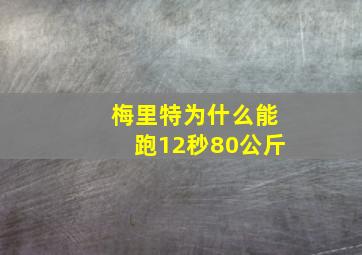 梅里特为什么能跑12秒80公斤